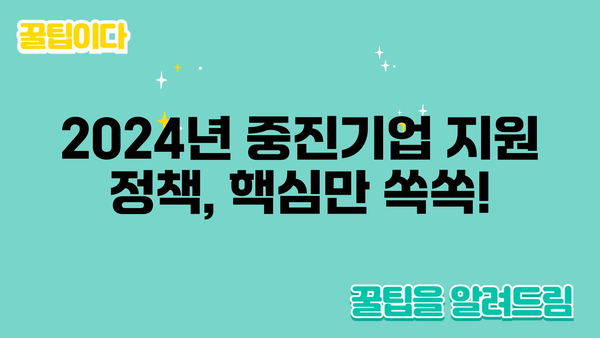 꿀팁이다

2024년 중진기업 지원 정책, 핵심만 쏙쏙!

꿀팁을 알려드림